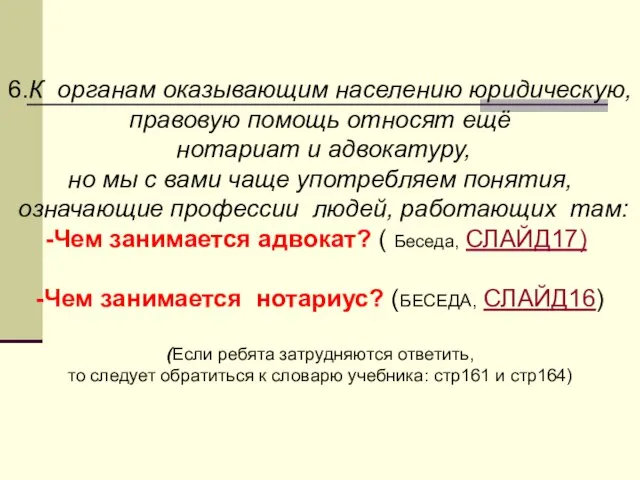 6.К органам оказывающим населению юридическую, правовую помощь относят ещё нотариат и адвокатуру, но мы с вами чаще употребляем понятия, означающие профессии людей, работающих там:

-Чем занимается адвокат? ( Беседа, СЛАЙД17)

-Чем занимается нотариус? (БЕСЕДА, СЛАЙД16)

(Если ребята затрудняются ответить, то следует обратиться к словарю учебника: стр161 и стр164)